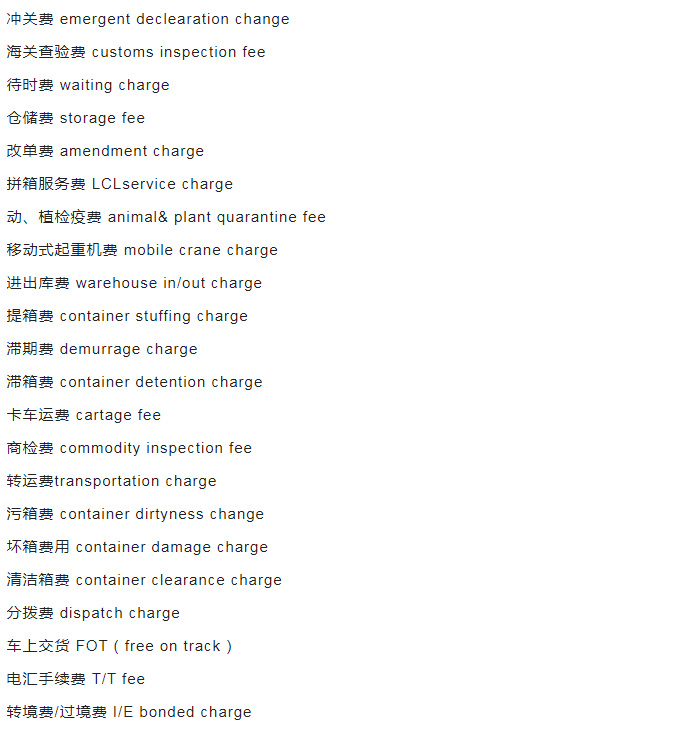 冲关费 emergent declearation change

海关查验费 customs inspection fee

待时费 waiting charge

仓储费 storage fee

改单费 amendment charge

拼箱服务费 LCLservice charge

动、植检疫费 animal& plant quarantine fee

移动式起重机费 mobile crane charge

进出库费 warehouse in/out charge

提箱费 container stuffing charge

滞期费 demurrage charge

滞箱费 container detention charge

卡车运费 cartage fee

商检费 commodity inspection fee

转运费transportation charge

污箱费 container dirtyness change

坏箱费用 container damage charge

清洁箱费 container clearance charge

分拨费 dispatch charge

车上交货 FOT ( free on track )

电汇手续费 T/T fee

转境费/过境费 I/E bonded charge